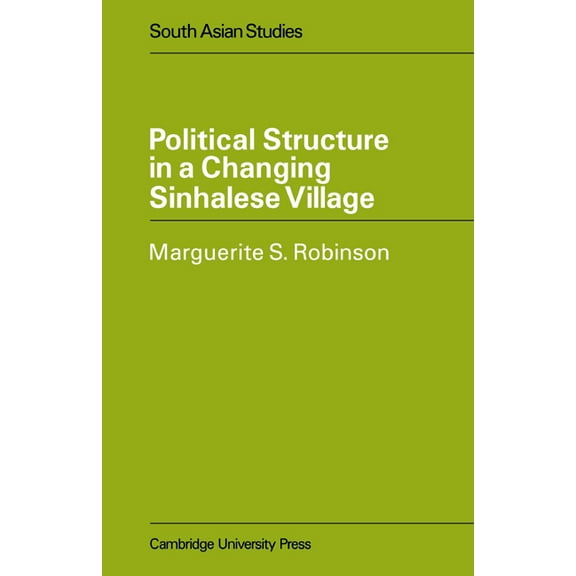 South Asian Studies

Political Structure in a Changing Sinhalese Village

Marguerite S. Robinson

Cambridge University Press